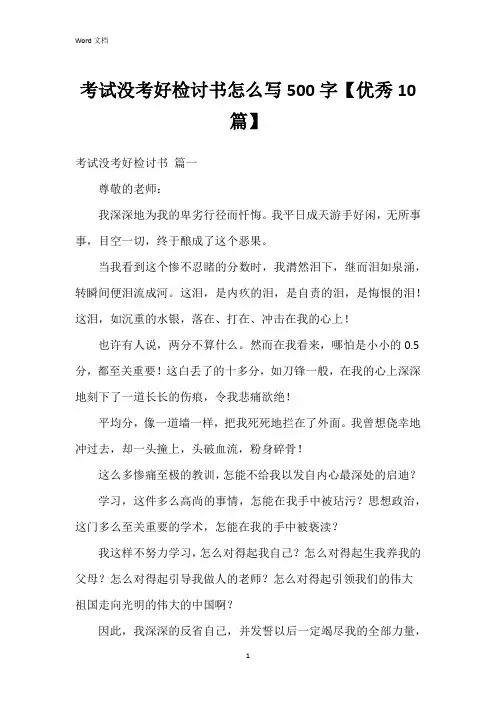 Word 文档

考试没考好检讨书怎么写 500 字【优秀 10 篇】

考试没考好检讨书 篇一

尊敬的老师：

我深深地为我的卑劣行径而忏悔。我平日成天游手好闲，无所事事，目空一切，终于酿成了这个恶果。

当我看到这个惨不忍睹的分数时，我潸然泪下，继而泪如泉涌，转瞬间便泪流成河。这泪，是内疚的泪，是自责的泪，是悔恨的泪！这泪，如沉重的水银，落在、打在、冲击在我的心上！

也许有人说，两分不算什么。然而在我看来，哪怕是小小的 0.5 分，都至关重要！这白丢了的十多分，如刀锋一般，在我的心上深深地刻下了一道长长的伤痕，令我悲痛欲绝！

平均分，像一道墙一样，把我死死地拦在了外面。我曾想侥幸地冲过去，却一头撞上，头破血流，粉身碎骨！

这么多惨痛至极的教训，怎能不给我以发自内心最深处的启迪？

学习，这件多么高尚的事情，怎能在我手中被玷污？思想政治，这门多么至关重要的学术，怎能在我的手中被亵渎？

我这样不努力学习，怎么对得起我自己？怎么对得起生我养我的父母？怎么对得起引导我做人的老师？怎么对得起引领我们的伟大祖国走向光明的伟大的中国啊？

因此，我深深的反省自己，并发誓以后一定竭尽我的全部力量，

1